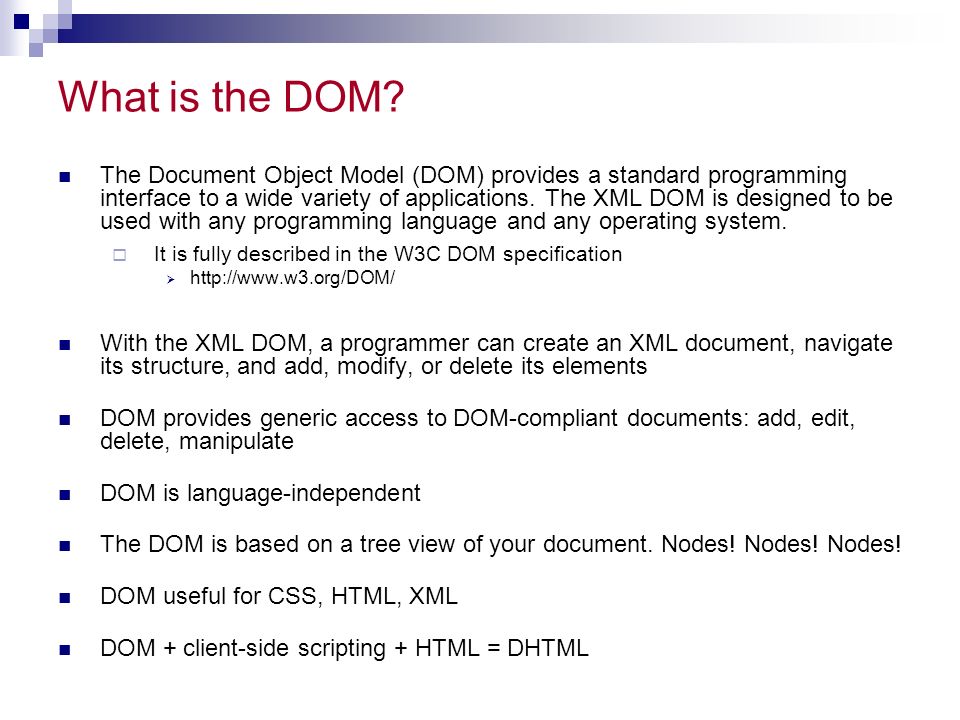 What is the DOM?

The Document Object Model (DOM) provides a standard programming interface to a wide variety of applications. The XML DOM is designed to be used with any programming language and any operating system.

It is fully described in the W3C DOM specification

http://www.w3.org/DOM/

With the XML DOM, a programmer can create an XML document, navigate its structure, and add, modify, or delete its elements

DOM provides generic access to DOM-compliant documents: add, edit, delete, manipulate

DOM is language-independent

The DOM is based on a tree view of your document. Nodes! Nodes! Nodes!

DOM useful for CSS, HTML, XML

DOM + client-side scripting + HTML = DHTML